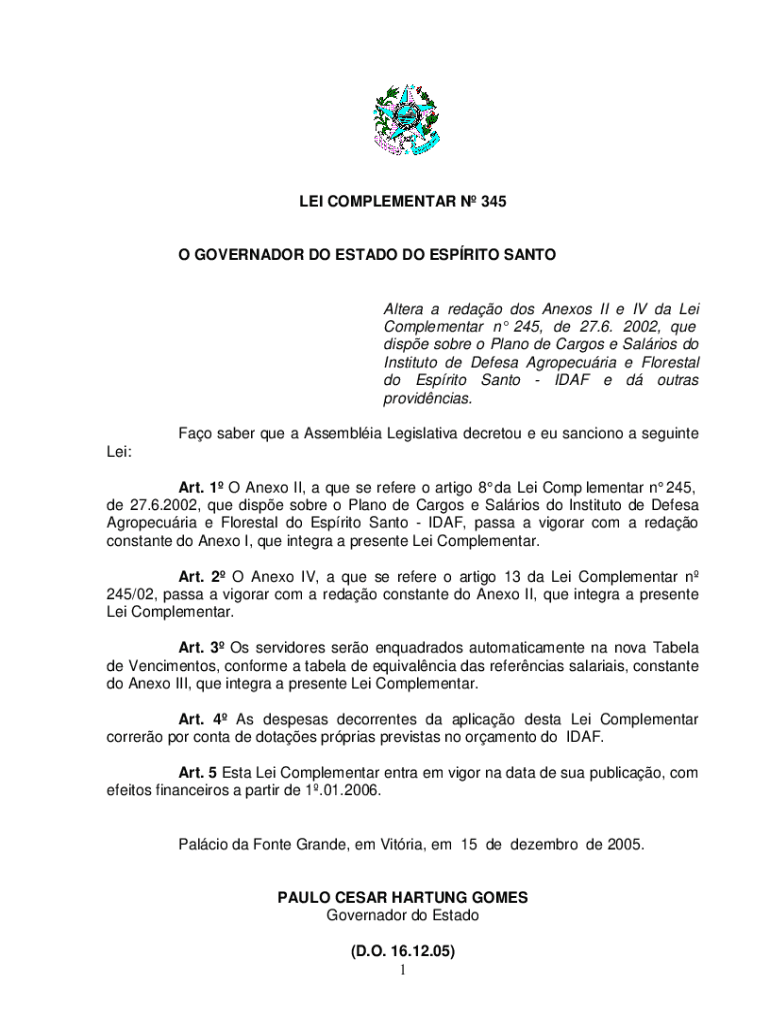 LEI COMPLEMENTAR Nº 345

O GOVERNADOR DO ESTADO DO ESPÍRITO SANTO

Altera a redação dos Anexos II e IV da Lei Complementar n° 245, de 27.6. 2002, que dispõe sobre o Plano de Cargos e Salários do Instituto de Defesa Agropecuária e Florestal do Espírito Santo - IDAF e dá outras providências.

Faço saber que a Assembléia Legislativa decretou e eu sanciono a seguinte Lei:

Art. 1º O Anexo II, a que se refere o artigo 8° da Lei Comp lementar n° 245, de 27.6.2002, que dispõe sobre o Plano de Cargos e Salários do Instituto de Defesa Agropecuária e Florestal do Espírito Santo - IDAF, passa a vigorar com a redação constante do Anexo I, que integra a presente Lei Complementar.

Art. 2º O Anexo IV, a que se refere o artigo 13 da Lei Complementar nº 245/02, passa a vigorar com a redação constante do Anexo II, que integra a presente Lei Complementar.

Art. 3º Os servidores serão enquadrados automaticamente na nova Tabela de Vencimentos, conforme a tabela de equivalência das referências salariais, constante do Anexo III, que integra a presente Lei Complementar.

Art. 4º As despesas decorrentes da aplicação desta Lei Complementar correrão por conta de dotações próprias previstas no orçamento do IDAF.

Art. 5 Esta Lei Complementar entra em vigor na data de sua publicação, com efeitos financeiros a partir de 1º.01.2006.

Palácio da Fonte Grande, em Vitória, em 15 de dezembro de 2005.

PAULO CESAR HARTUNG GOMES
Governador do Estado

(D.O. 16.12.05)
1